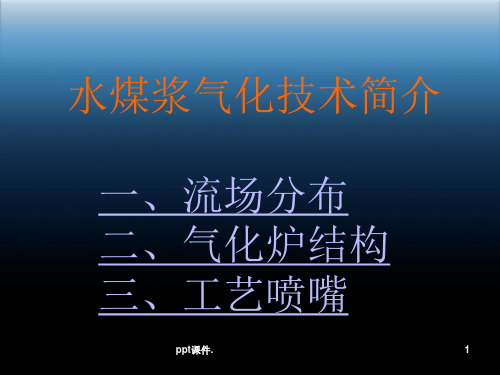 水煤浆气化技术简介

一、流场分布
二、气化炉结构
三、工艺喷嘴

ppt课件.

1